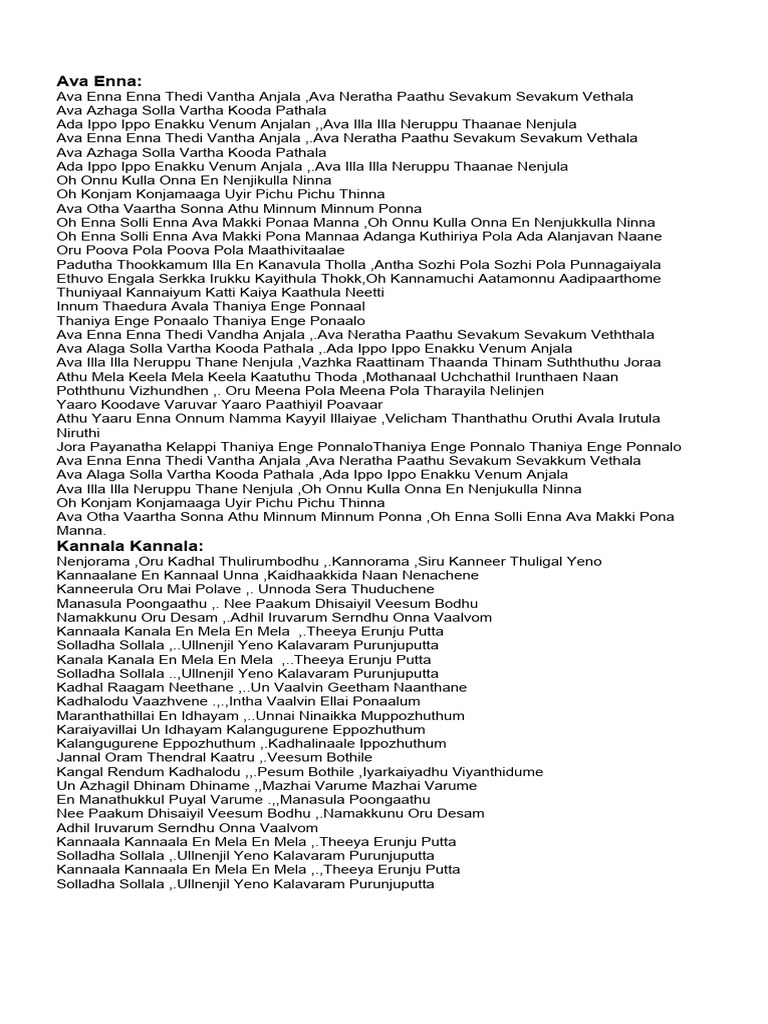 Ava Enna:
Ava Enna Enna Thedi Vantha Anjala ,Ava Neratha Paathu Sevakum Sevakum Vethala
Ava Azhaga Solla Vartha Kooda Pathala
Ada Ippo Ippo Enakku Venum Anjalan ,,Ava Illa Illa Neruppu Thaanae Nenjula
Ava Enna Enna Thedi Vantha Anjala ,.Ava Neratha Paathu Sevakum Sevakum Vethala
Ava Azhaga Solla Vartha Kooda Pathala
Ada Ippo Ippo Enakku Venum Anjala ,.Ava Illa Illa Neruppu Thaanae Nenjula
Oh Onnu Kulla Onna En Nenjikulla Ninna
Oh Konjam Konjamaaga Uyir Pichu Pichu Thinna
Ava Otha Vaartha Sonna Athu Minnum Minnum Ponna
Oh Enna Solli Enna Ava Makki Ponaa Manna ,Oh Onnu Kulla Onna En Nenjukkulla Ninna
Oh Enna Solli Enna Ava Makki Pona Mannaa Adanga Kuthiriya Pola Ada Alanjavan Naane
Oru Poova Pola Poova Pola Maathivitaalae
Padutha Thookkamum Illa En Kanavula Tholla ,Antha Sozhi Pola Sozhi Pola Punnagaiyala
Ethuvo Engala Serkka Irukku Kayithula Thokk,Oh Kannamuchi Aatamonnu Aadipaarthome
Thuniyaal Kannaiyum Katti Kaiya Kaathula Neetti
Innum Thaedura Avala Thaniya Enge Ponnaal
Thaniya Enge Ponaalo Thaniya Enge Ponaalo
Ava Enna Enna Thedi Vandha Anjala ,.Ava Neratha Paathu Sevakum Sevakum Veththala
Ava Alaga Solla Vartha Kooda Pathala ,.Ada Ippo Ippo Enakku Venum Anjala
Ava Illa Illa Neruppu Thane Nenjula ,Vazhka Raattinam Thaanda Thinam Suththuthu Joraa
Athu Mela Keela Mela Keela Kaatuthu Thoda ,Mothanaal Uchchathil Irunthaen Naan Poththunu Vizhundhen ,. Oru Meena Pola Meena Pola Tharayila Nelinjen
Yaaro Koodave Varuvar Yaaro Paathiyil Poavaar
Athu Yaaru Enna Onnum Namma Kayyil Illaiyae ,Velicham Thanthathu Oruthi Avala Irutula Niruthi
Jora Payanatha Kelappi Thaniya Enge PonnaloThaniya Enge Ponnalo Thaniya Enge Ponnalo
Ava Enna Enna Thedi Vantha Anjala ,Ava Neratha Paathu Sevakum Sevakkum Vethala
Ava Alaga Solla Vartha Kooda Pathala ,Ada Ippo Ippo Enakku Venum Anjala
Ava Illa Illa Neruppu Thane Nenjula ,Oh Onnu Kulla Onna En Nenjukulla Ninna
Oh Konjam Konjamaaga Uyir Pichu Pichu Thinna
Ava Otha Vaartha Sonna Athu Minnum Minnum Ponna ,Oh Enna Solli Enna Ava Makki Pona Manna.
Kannala Kannala:
Nenjorama ,Oru Kadhal Thulirumbodhu ,.Kannorama ,Siru Kanneer Thuligal Yeno
Kannaalane En Kannaal Unna ,Kaidhaakkida Naan Nenachene
Kanneerula Oru Mai Polave ,. Unnoda Sera Thuduchene
Manasula Poongaathu ,. Nee Paakum Dhisaiyil Veesum Bodhu
Namakkunu Oru Desam ,.Adhil Iruvarum Serndhu Onna Vaalvom
Kannaala Kanala En Mela En Mela ,.Theeya Erunju Putta
Solladha Sollala ,..Ullnenjil Yeno Kalavaram Purunjuputta
Kanala Kanala En Mela En Mela ,..Theeya Erunju Putta
Solladha Sollala ..,Ullnenjil Yeno Kalavaram Purunjuputta
Kadhal Raagam Neethane ,..Un Vaalvin Geetham Naanthane
Kadhalodu Vaazhvene .,.,Intha Vaalvin Ellai Ponaalum
Maranthathillai En Idhayam ,..Unnai Ninaikka Muppozhuthum
Karaiyavillai Un Idhayam Kalangugurene Eppozhuthum
Kalangugurene Eppozhuthum ,.Kadhalinaale Ippozhuthum
Jannal Oram Thendral Kaatru ,.Veesum Bothile
Kangal Rendum Kadhalodu ,,.Pesum Bothile ,Iyarkaiyadhu Viyanthidume
Un Azhagil Dhinam Dhiname ,,Mazhai Varume Mazhai Varume
En Manathukkul Puyal Varume .,,Manasula Poongaathu
Nee Paakum Dhisaiyil Veesum Bodhu ,.Namakkunu Oru Desam
Adhil Iruvarum Serndhu Onna Vaalvom
Kannaala Kannaala En Mela En Mela ,.Theeya Erunju Putta
Solladha Sollala ,.Ullnenjil Yeno Kalavaram Purunjuputta
Kannaala Kannaala En Mela En Mela ,.,Theeya Erunju Putta
Solladha Sollala ,.Ullnenjil Yeno Kalavaram Purunjuputta